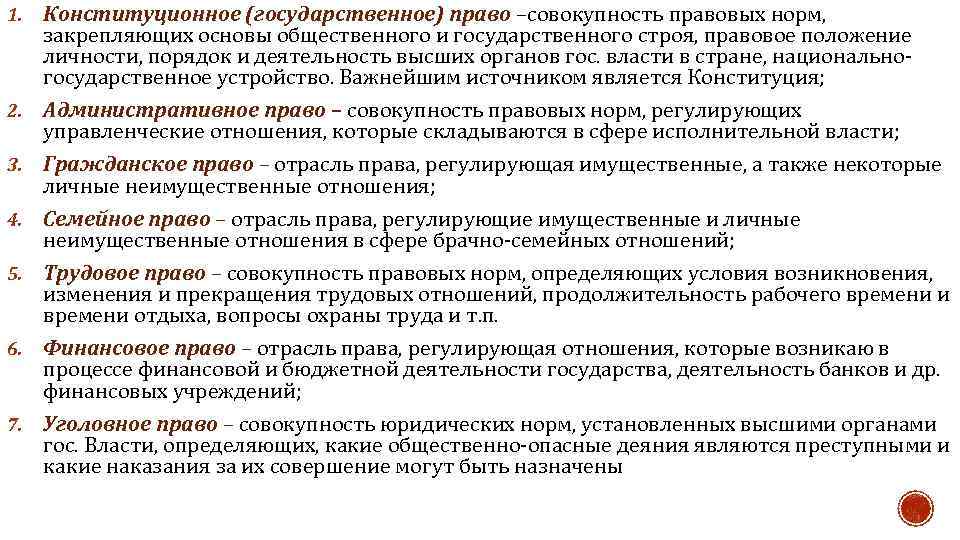 1. Конституционное (государственное) право –совокупность правовых норм, закрепляющих основы общественного и государственного строя, правовое положение личности, порядок и деятельность высших органов гос. власти в стране, национально-государственное устройство. Важнейшим источником является Конституция;

2. Административное право – совокупность правовых норм, регулирующих управленческие отношения, которые складываются в сфере исполнительной власти;

3. Гражданское право – отрасль права, регулирующая имущественные, а также некоторые личные неимущественные отношения;

4. Семейное право – отрасль права, регулирующие имущественные и личные неимущественные отношения в сфере брачно-семейных отношений;

5. Трудовое право – совокупность правовых норм, определяющих условия возникновения, изменения и прекращения трудовых отношений, продолжительность рабочего времени и времени отдыха, вопросы охраны труда и т.п.

6. Финансовое право – отрасль права, регулирующая отношения, которые возникаю в процессе финансовой и бюджетной деятельности государства, деятельность банков и др. финансовых учреждений;

7. Уголовное право – совокупность юридических норм, установленных высшими органами гос. Власти, определяющих, какие общественно-опасные деяния являются преступными и какие наказания за их совершение могут быть назначены